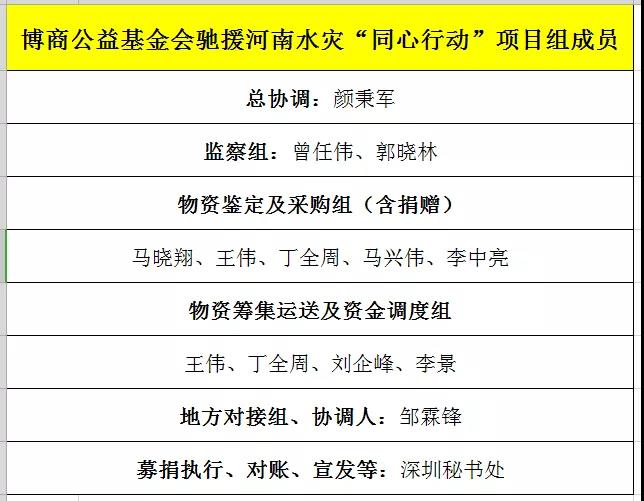 | 博商公益基金会驰援河南水灾“同心行动”项目组成员 |
|---|
| 总协调：颜秉军 |
| 监察组：曾任伟、郭晓林 |
| 物资鉴定及采购组（含捐赠） |
| 马晓翔、王伟、丁全周、马兴伟、李中亮 |
| 物资筹集运送及资金调度组 |
| 王伟、丁全周、刘企峰、李景 |
| 地方对接组、协调人：邹霖锋 |
| 募捐执行、对账、宣发等：深圳秘书处 |